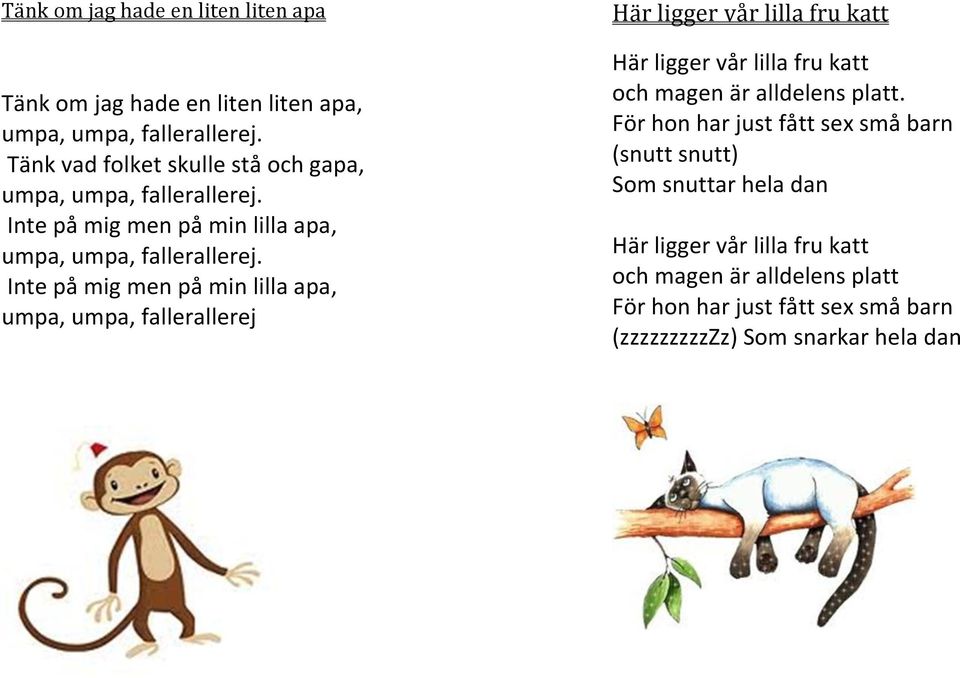 Tänk om jag hade en liten liten apa

Tänk om jag hade en liten liten apa,
umpa, umpa, fallerallerej.
Tänk vad folket skulle stå och gapa,
umpa, umpa, fallerallerej.
Inte på mig men på min lilla apa,
umpa, umpa, fallerallerej.
Inte på mig men på min lilla apa,
umpa, umpa, fallerallerej

Här ligger vår lilla fru katt

Här ligger vår lilla fru katt
och magen är alldelens platt.
För hon har just fått sex små barn
(snutt snutt)
Som snuttar hela dan

Här ligger vår lilla fru katt
och magen är alldelens platt
För hon har just fått sex små barn
(zzzzzzzzzZz) Som snarkar hela dan